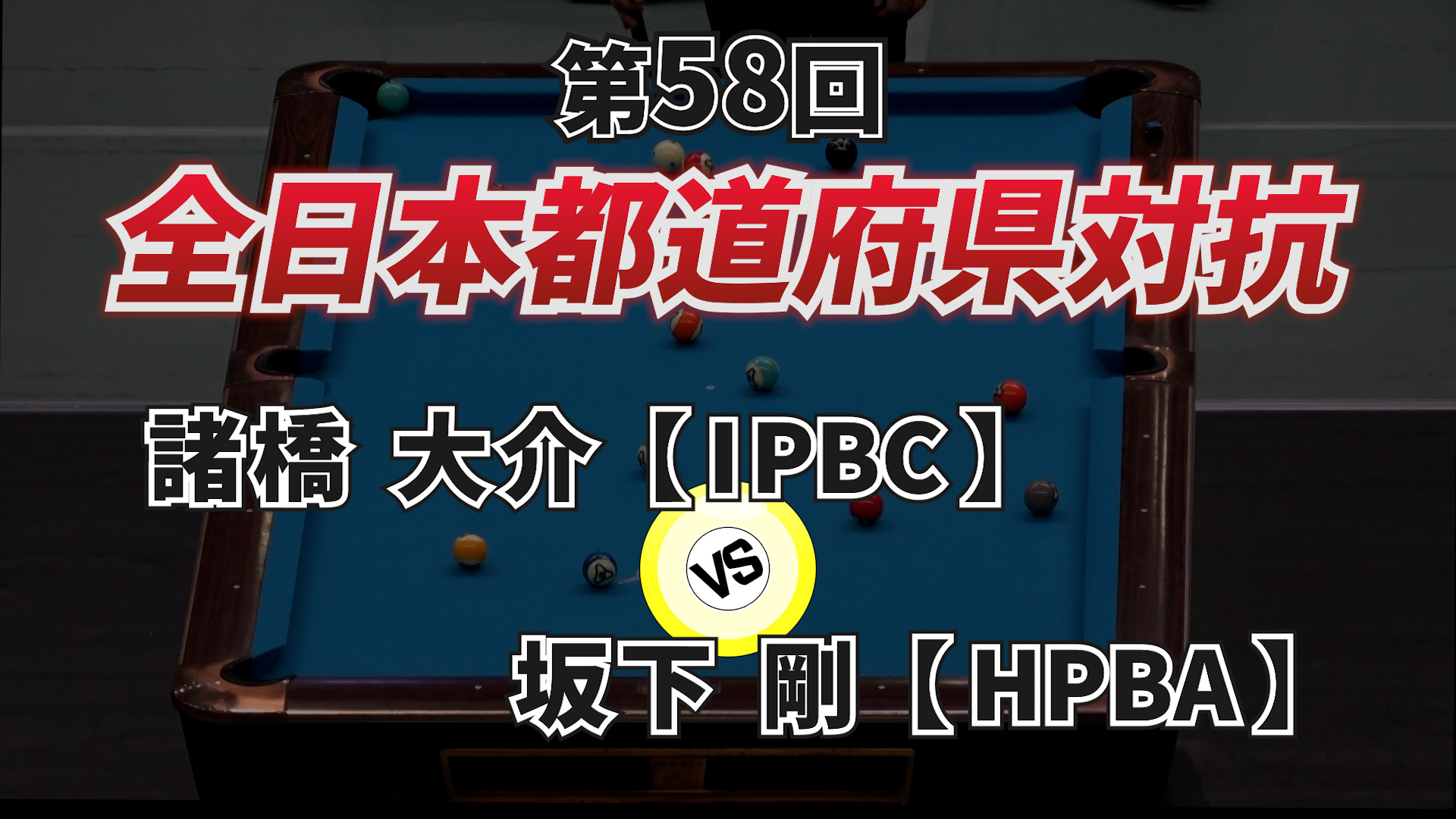 第58回
全日本都道府県対抗

諸橋 大介【IPBC】

VS

坂下 剛【HPBA】